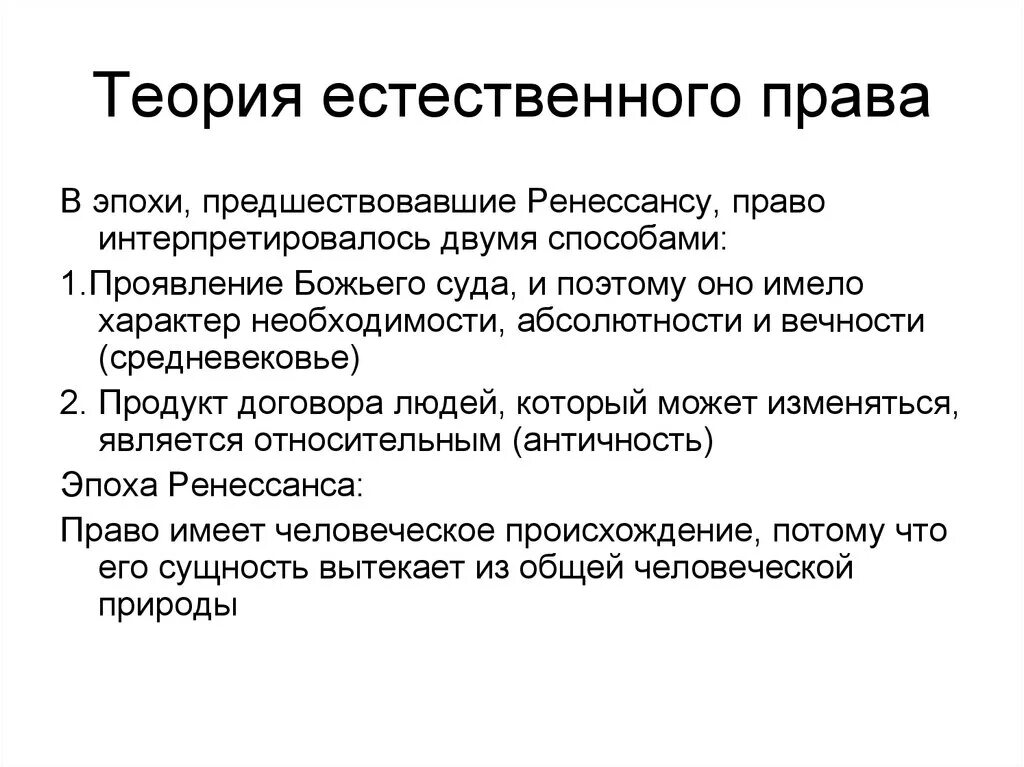 Теория естественного права

В эпохи, предшествовавшие Ренессансу, право интерпретировалось двумя способами:

1.Проявление Божьего суда, и поэтому оно имело характер необходимости, абсолютности и вечности (средневековье)

2. Продукт договора людей, который может изменяться, является относительным (античность)

Эпоха Ренессанса:

Право имеет человеческое происхождение, потому что его сущность вытекает из общей человеческой природы